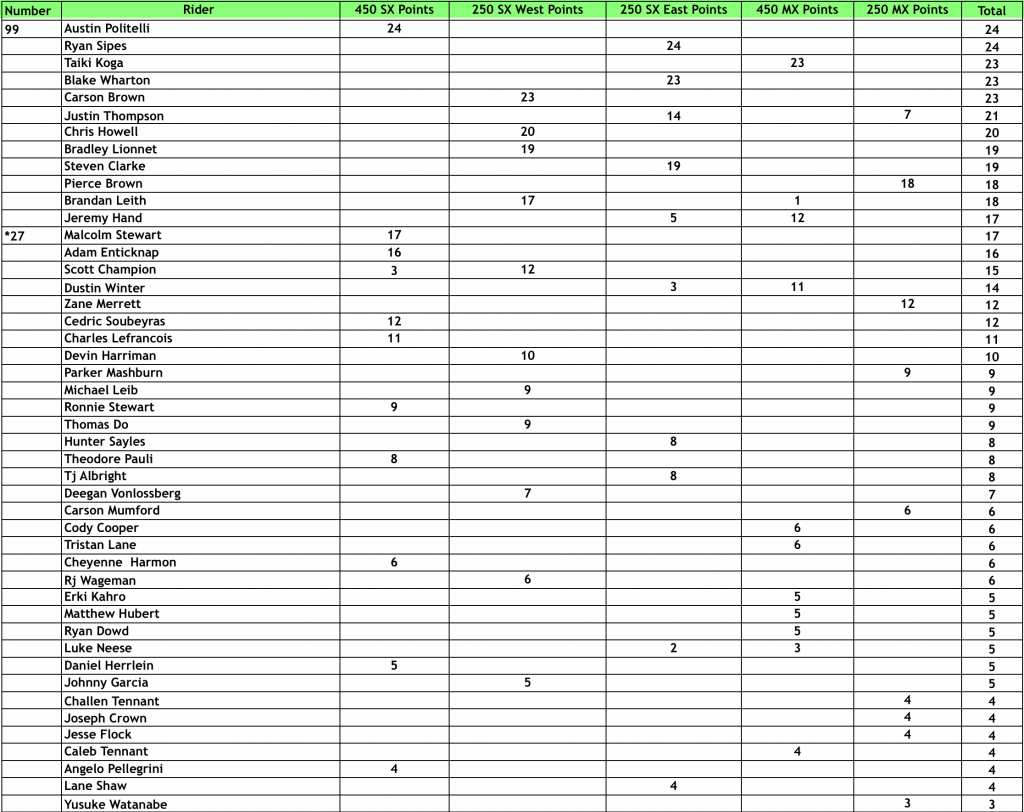 | Number | Rider | 450 SX Points | 250 SX West Points | 250 SX East Points | 450 MX Points | 250 MX Points | Total |
|---|---|---|---|---|---|---|---|
| 99 | Austin Politelli | 24 | | | | | 24 |
| | Ryan Sipes | | | 24 | | | 24 |
| | Taiki Koga | | | | 23 | | 23 |
| | Blake Wharton | | | 23 | | | 23 |
| | Carson Brown | | 23 | | | | 23 |
| | Justin Thompson | | | 14 | | 7 | 21 |
| | Chris Howell | | 20 | | | | 20 |
| | Bradley Lionnet | | 19 | | | | 19 |
| | Steven Clarke | | | 19 | | | 19 |
| | Pierce Brown | | | | | 18 | 18 |
| | Brandan Leith | | 17 | | 1 | | 18 |
| | Jeremy Hand | | | 5 | 12 | | 17 |
| *27 | Malcolm Stewart | 17 | | | | | 17 |
| | Adam Enticknap | 16 | | | | | 16 |
| | Scott Champion | 3 | 12 | | | | 15 |
| | Dustin Winter | | | 3 | 11 | | 14 |
| | Zane Merrett | | | | | 12 | 12 |
| | Cedric Soubeyras | 12 | | | | | 12 |
| | Charles Lefrancois | 11 | | | | | 11 |
| | Devin Harriman | | 10 | | | | 10 |
| | Parker Mashburn | | | | | 9 | 9 |
| | Michael Leib | | 9 | | | | 9 |
| | Ronnie Stewart | 9 | | | | | 9 |
| | Thomas Do | | 9 | | | | 9 |
| | Hunter Sayles | | | 8 | | | 8 |
| | Theodore Pauli | 8 | | | | | 8 |
| | Tj Albright | | | 8 | | | 8 |
| | Deegan Vonlossberg | | 7 | | | | 7 |
| | Carson Mumford | | | | | 6 | 6 |
| | Cody Cooper | | | | 6 | | 6 |
| | Tristan Lane | | | | 6 | | 6 |
| | Cheyenne Harmon | 6 | | | | | 6 |
| | Rj Wageman | | 6 | | | | 6 |
| | Erki Kahro | | | | 5 | | 5 |
| | Matthew Hubert | | | | 5 | | 5 |
| | Ryan Dowd | | | | 5 | | 5 |
| | Luke Neese | | | 2 | 3 | | 5 |
| | Daniel Herrlein | 5 | | | | | 5 |
| | Johnny Garcia | | 5 | | | | 5 |
| | Challen Tennant | | | | | 4 | 4 |
| | Joseph Crown | | | | | 4 | 4 |
| | Jesse Flock | | | | | 4 | 4 |
| | Caleb Tennant | | | | 4 | | 4 |
| | Angelo Pellegrini | 4 | | | | | 4 |
| | Lane Shaw | | | 4 | | | 4 |
| | Yusuke Watanabe | | | | | 3 | 3 |